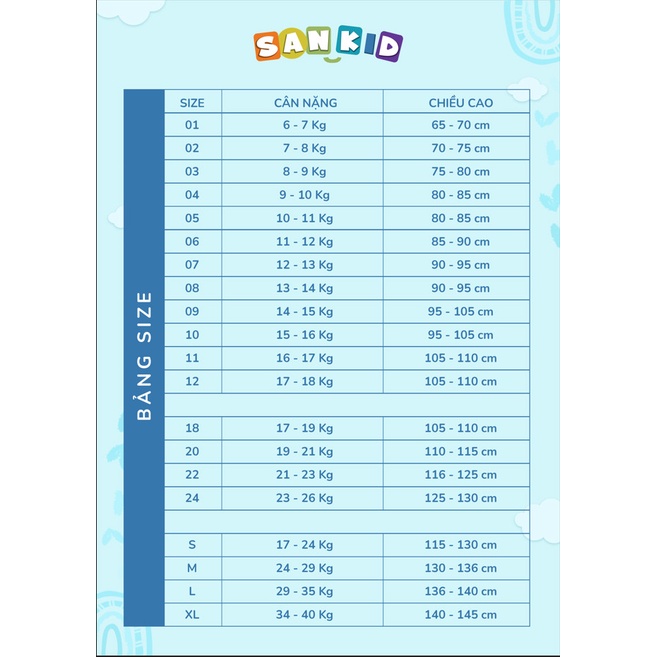 SANKID

BẢNG SIZE

| SIZE | CÂN NẶNG | CHIỀU CAO |
|---|---|---|
| 01 | 6 - 7 Kg | 65 - 70 cm |
| 02 | 7 - 8 Kg | 70 - 75 cm |
| 03 | 8 - 9 Kg | 75 - 80 cm |
| 04 | 9 - 10 Kg | 80 - 85 cm |
| 05 | 10 - 11 Kg | 80 - 85 cm |
| 06 | 11 - 12 Kg | 85 - 90 cm |
| 07 | 12 - 13 Kg | 90 - 95 cm |
| 08 | 13 - 14 Kg | 90 - 95 cm |
| 09 | 14 - 15 Kg | 95 - 105 cm |
| 10 | 15 - 16 Kg | 95 - 105 cm |
| 11 | 16 - 17 Kg | 105 - 110 cm |
| 12 | 17 - 18 Kg | 105 - 110 cm |
| | | |
| 18 | 17 - 19 Kg | 105 - 110 cm |
| 20 | 19 - 21 Kg | 110 - 115 cm |
| 22 | 21 - 23 Kg | 116 - 125 cm |
| 24 | 23 - 26 Kg | 125 - 130 cm |
| | | |
| S | 17 - 24 Kg | 115 - 130 cm |
| M | 24 - 29 Kg | 130 - 136 cm |
| L | 29 - 35 Kg | 136 - 140 cm |
| XL | 34 - 40 Kg | 140 - 145 cm |